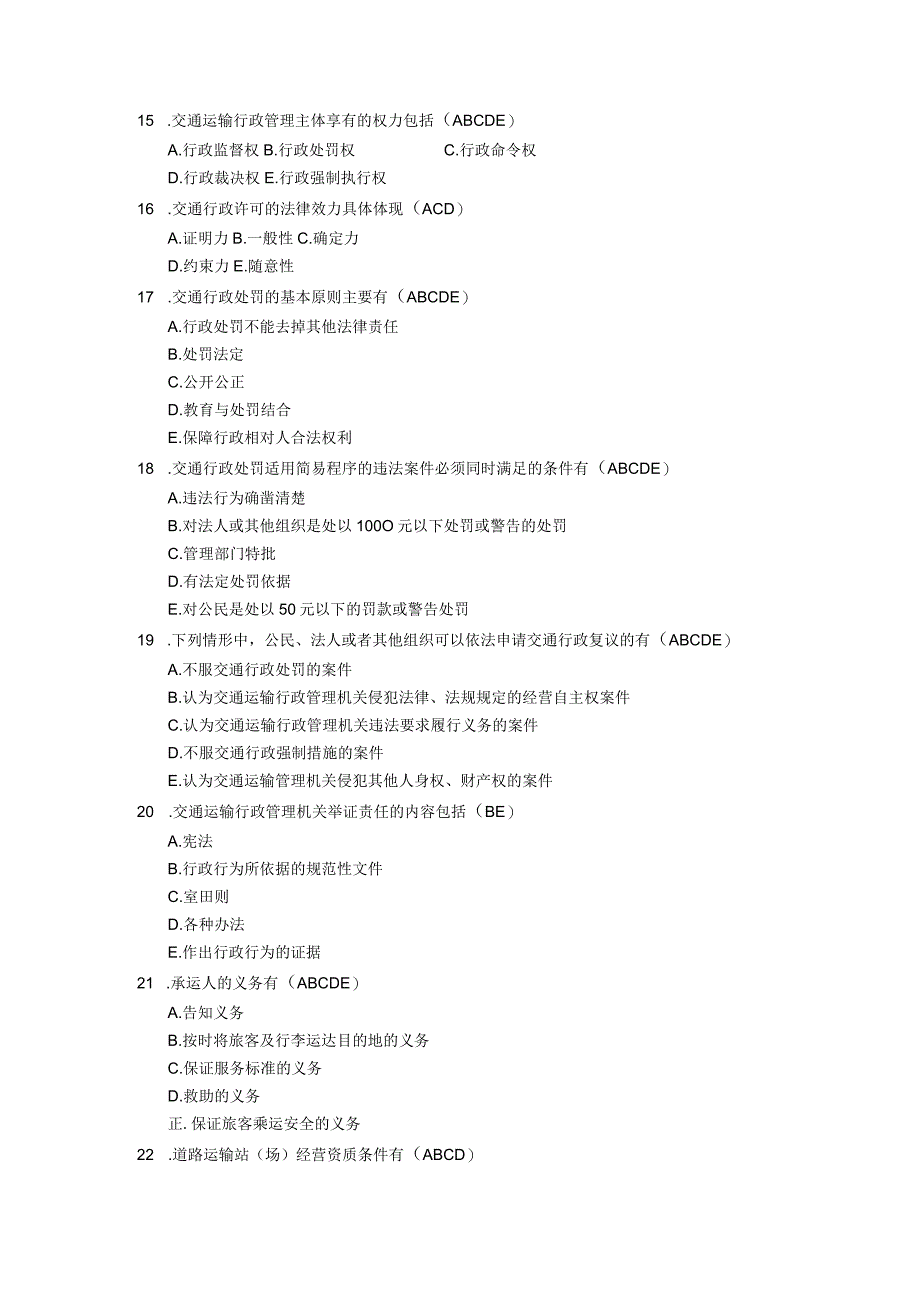 15 .交通运输行政管理主体享有的权力包括（ABCDE）

A.行政监督权 B.行政处罚权 C.行政命令权

D.行政裁决权 E.行政强制执行权

16 .交通行政许可的法律效力具体体现（ACD）

A.证明力 B.一般性 C.确定力

D.约束力 E.随意性

17 .交通行政处罚的基本原则主要有（ABCDE）

A.行政处罚不能去掉其他法律责任

B.处罚法定

C.公开公正

D.教育与处罚结合

E.保障行政相对人合法权利

18 .交通行政处罚适用简易程序的违法案件必须同时满足的条件有（ABCDE）

A.违法行为确凿清楚

B.对法人或其他组织是处以 100O 元以下处罚或警告的处罚

C.管理部门特批

D.有法定处罚依据

E.对公民是处以 50 元以下的罚款或警告处罚

19 .下列情形中，公民、法人或者其他组织可以依法申请交通行政复议的有（ABCDE）

A.不服交通行政处罚的案件

B.认为交通运输行政管理机关侵犯法律、法规规定的经营自主权案件

C.认为交通运输行政管理机关违法要求履行义务的案件

D.不服交通行政强制措施的案件

E.认为交通运输管理机关侵犯其他人身权、财产权的案件

20 .交通运输行政管理机关举证责任的内容包括（BE）

A.宪法

B.行政行为所依据的规范性文件

C.室田则

D.各种办法

E.作出行政行为的证据

21 .承运人的义务有（ABCDE）

A.告知义务

B.按时将旅客及行李运达目的地的义务

C.保证服务标准的义务

D.救助的义务

正. 保证旅客乘运安全的义务

22 .道路运输站（场）经营资质条件有（ABCD）